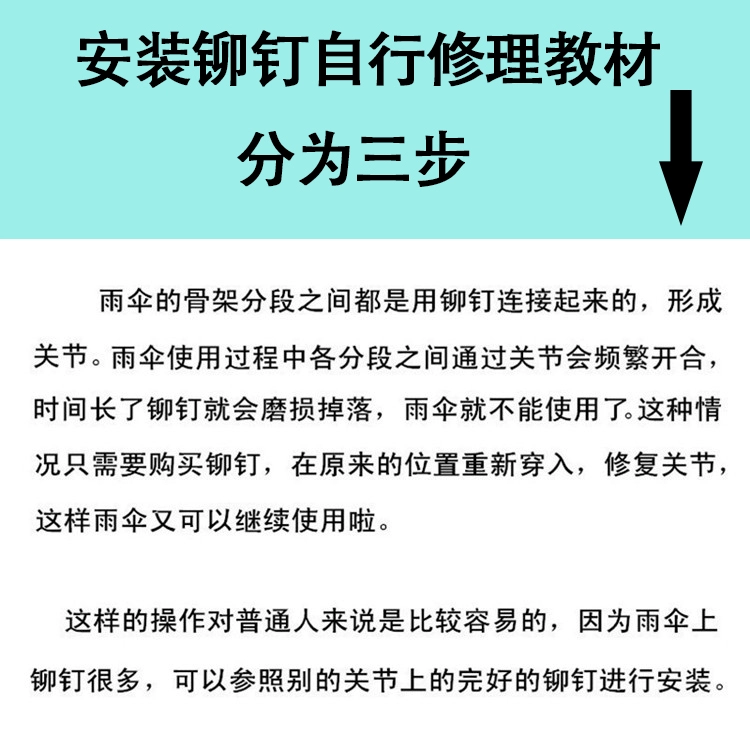 安装铆钉自行修理教材
分为三步

雨伞的骨架分段之间都是用铆钉连接起来的，形成关节。雨伞使用过程中各分段之间通过关节会频繁开合，时间长了铆钉就会磨损掉落，雨伞就不能使用了。这种情况只需要购买铆钉，在原来的位置重新穿入，修复关节，这样雨伞又可以继续使用啦。

这样的操作对普通人来说是比较容易的，因为雨伞上铆钉很多，可以参照别的关节上的完好的铆钉进行安装。